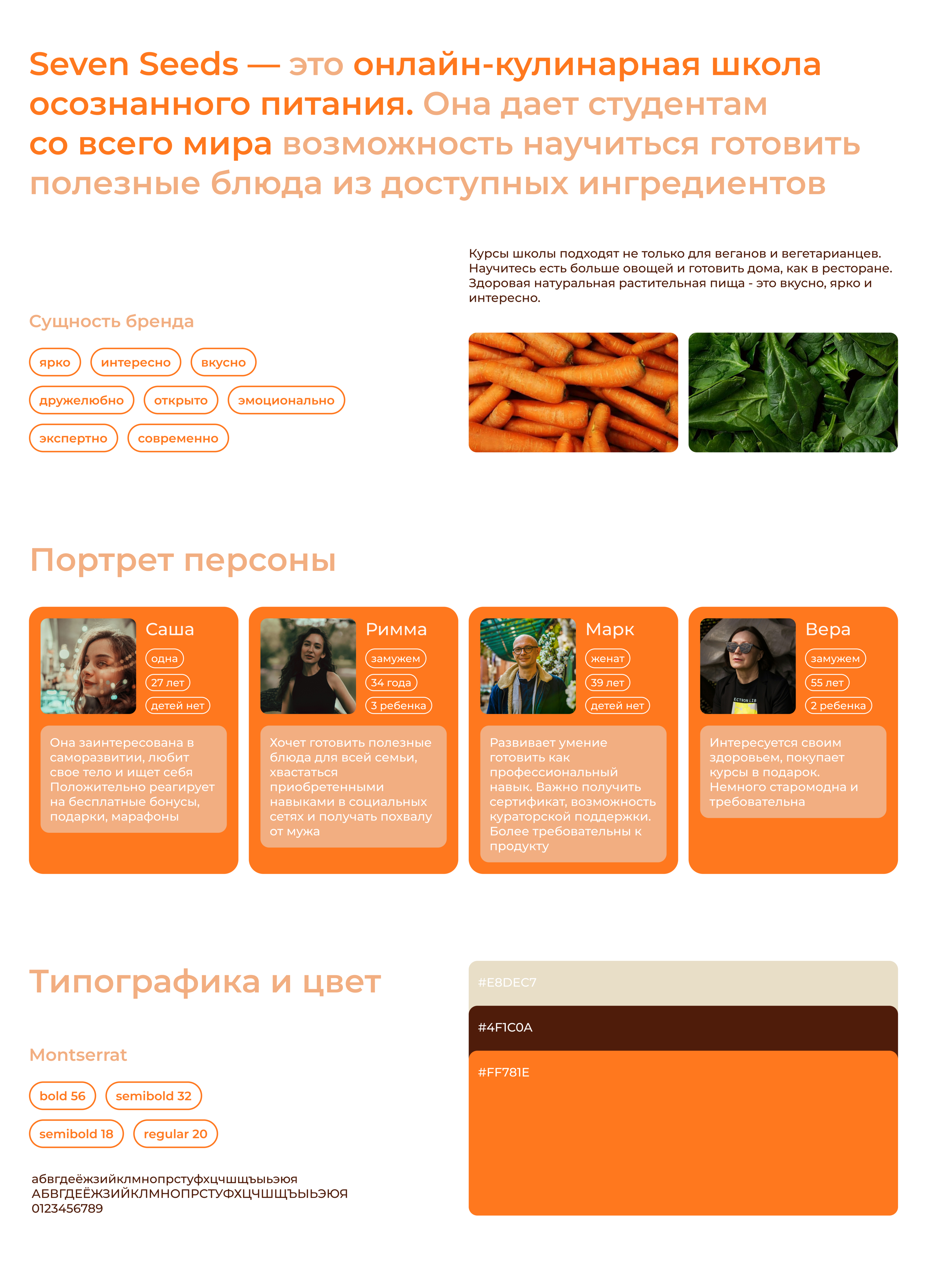 Seven Seeds — это онлайн-кулинарная школа осознанного питания. Она дает студентам со всего мира возможность научиться готовить полезные блюда из доступных ингредиентов

Курсы школы подходят не только для веганов и вегетарианцев. Научитесь есть больше овощей и готовить дома, как в ресторане. Здоровая натуральная растительная пища - это вкусно, ярко и интересно.

Сущность бренда

ярко
интересно
вкусно
дружелюбно
открыто
эмоционально
экспертно
современно

Портрет персоны

Саша
одна
27 лет
детей нет
Она заинтересована в саморазвитии, любит свое тело и ищет себя Положительно реагирует на бесплатные бонусы, подарки, марафоны

Римма
замужем
34 года
3 ребенка
Хочет готовить полезные блюда для всей семьи, хвастаться приобретенными навыками в социальных сетях и получать похвалу от мужа

Марк
женат
39 лет
детей нет
Развивает умение готовить как профессиональный навык. Важно получить сертификат, возможность кураторской поддержки. Более требовательны к продукту

Вера
замужем
55 лет
2 ребенка
Интересуется своим здоровьем, покупает курсы в подарок. Немного старомодна и требовательна

Типографика и цвет

Montserrat

bold 56
semibold 32
semibold 18
regular 20

абвгдеёжзийклмнопрстуфхцчшщъыьэюя
АБВГДЕЁЖЗИЙКЛМНОПРСТУФХЦЧШЩЪЫЬЭЮЯ
0123456789

#E8DEC7
#4F1C0A
#FF781E